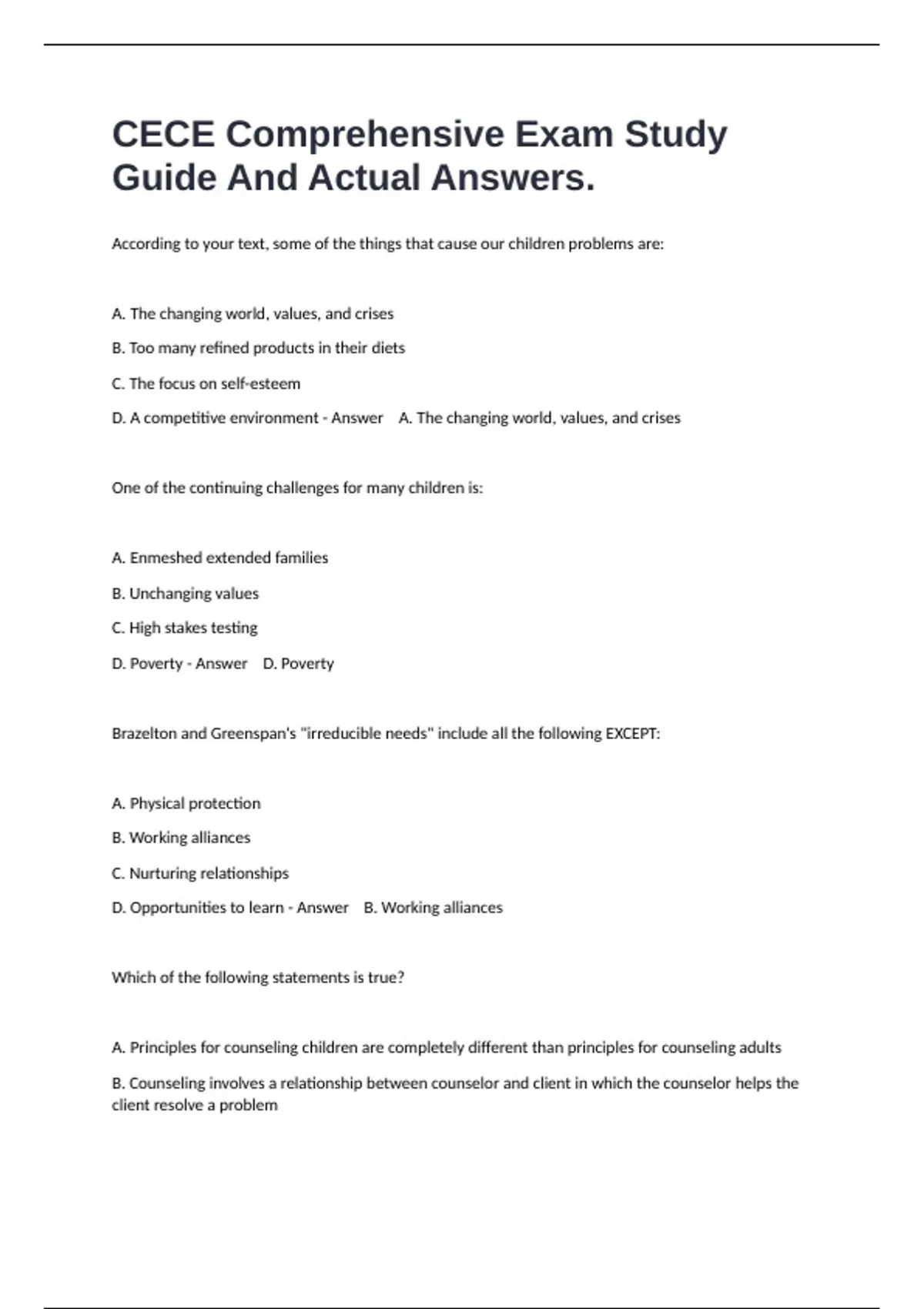 CECE Comprehensive Exam Study Guide And Actual Answers.

According to your text, some of the things that cause our children problems are:

A. The changing world, values, and crises

B. Too many refined products in their diets

C. The focus on self-esteem

D. A competitive environment - Answer A. The changing world, values, and crises

One of the continuing challenges for many children is:

A. Enmeshed extended families

B. Unchanging values

C. High stakes testing

D. Poverty - Answer D. Poverty

Brazelton and Greenspan's "irreducible needs" include all the following EXCEPT:

A. Physical protection

B. Working alliances

C. Nurturing relationships

D. Opportunities to learn - Answer B. Working alliances

Which of the following statements is true?

A. Principles for counseling children are completely different than principles for counseling adults

B. Counseling involves a relationship between counselor and client in which the counselor helps the client resolve a problem